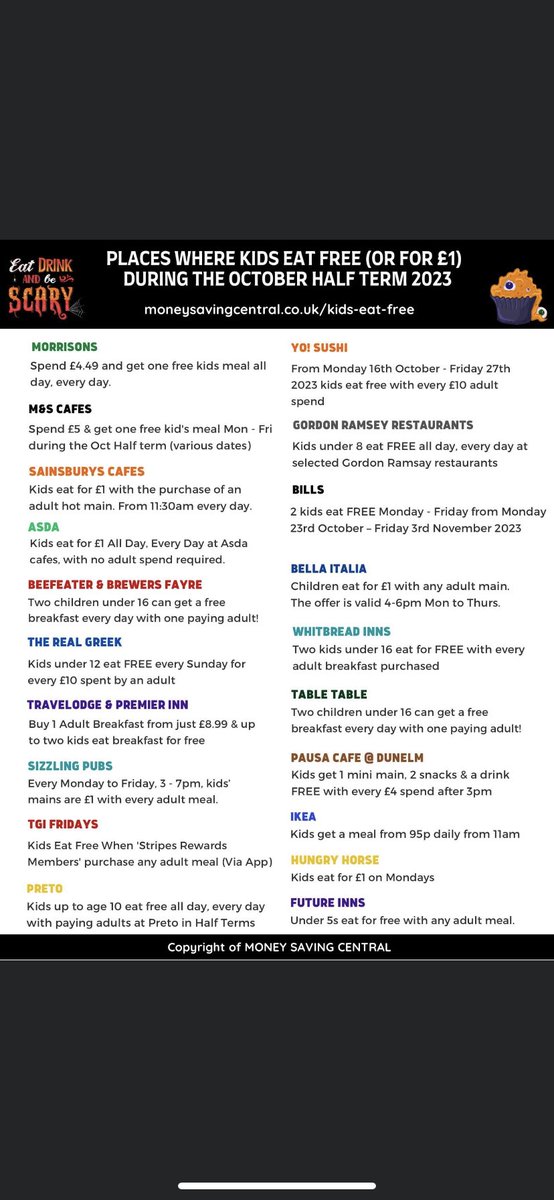 Eat DRINK AND be SCARY

PLACES WHERE KIDS EAT FREE (OR FOR £1) DURING THE OCTOBER HALF TERM 2023

moneysavingcentral.co.uk/kids-eat-free

MORRISONS
Spend £4.49 and get one free kids meal all day, every day.

M&S CAFES
Spend £5 & get one free kid's meal Mon - Fri during the Oct Half term (various dates)

SAINSBURYS CAFES
Kids eat for £1 with the purchase of an adult hot main. From 11:30am every day.

ASDA
Kids eat for £1 All Day, Every Day at Asda cafes, with no adult spend required.

BEEFEATER & BREWERS FAYRE
Two children under 16 can get a free breakfast every day with one paying adult!

THE REAL GREEK
Kids under 12 eat FREE every Sunday for every £10 spent by an adult

TRAVELODGE & PREMIER INN
Buy 1 Adult Breakfast from just £8.99 & up to two kids eat breakfast for free

SIZZLING PUBS
Every Monday to Friday, 3 - 7pm, kids' mains are £1 with every adult meal.

TGI FRIDAYS
Kids Eat Free When 'Stripes Rewards Members' purchase any adult meal (Via App)

PRETO
Kids up to age 10 eat free all day, every day with paying adults at Preto in Half Terms

YO! SUSHI
From Monday 16th October - Friday 27th 2023 kids eat free with every £10 adult spend

GORDON RAMSEY RESTAURANTS
Kids under 8 eat FREE all day, every day at selected Gordon Ramsay restaurants

BILLS
2 kids eat FREE Monday - Friday from Monday 23rd October – Friday 3rd November 2023

BELLA ITALIA
Children eat for £1 with any adult main. The offer is valid 4-6pm Mon to Thurs.

WHITBREAD INNS
Two kids under 16 eat for FREE with every adult breakfast purchased

TABLE TABLE
Two children under 16 can get a free breakfast every day with one paying adult!

PAUSA CAFE @ DUNELM
Kids get 1 mini main, 2 snacks & a drink FREE with every £4 spend after 3pm

IKEA
Kids get a meal from 95p daily from 11am

HUNGRY HORSE
Kids eat for £1 on Mondays

FUTURE INNS
Under 5s eat for free with any adult meal.

Copyright of MONEY SAVING CENTRAL